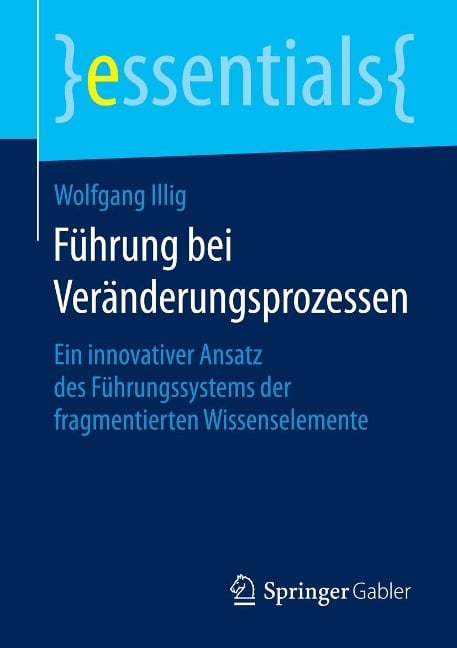 }essentials{

Wolfgang Illig

Führung bei Veränderungsprozessen

Ein innovativer Ansatz des Führungssystems der fragmentierten Wissenselemente

Springer Gabler